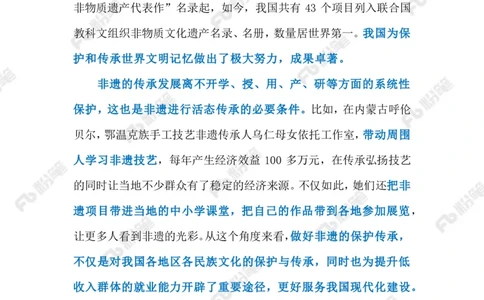 非物质遗产代表作”名录起，如今，我国共有 43 个项目列入联合国教科文组织非物质文化遗产名录、名册，数量居世界第一。我国为保护和传承世界文明记忆做出了极大努力，成果卓著。

非遗的传承发展离不开学、授、用、产、研等方面的系统性保护，这也是非遗进行活态传承的必要条件。比如，在内蒙古呼伦贝尔，鄂温克族手工技艺非遗传承人乌仁母女依托工作室，带动周围人学习非遗技艺，每年产生经济效益 100 多万元，在传承弘扬技艺的同时让当地不少群众有了稳定的经济来源。不仅如此，她们还把非遗项目带进当地的中小学课堂，把自己的作品带到各地参加展览，让更多人看到非遗的光彩。从这个角度来看，做好非遗的保护传承，不仅是对我国各地区各民族文化的保护与传承，同时也为提升低收入群体的就业能力开辟了重要途径，更好服务我国现代化建设。